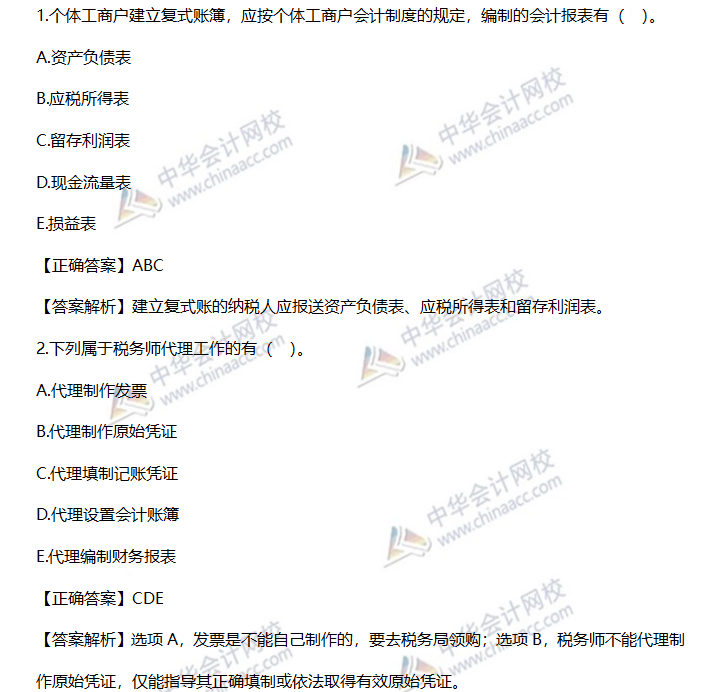 1.个体工商户建立复式账簿，应按个体工商户会计制度的规定，编制的会计报表有（ ）。

A.资产负债表

B.应税所得表

C.留存利润表

D.现金流量表

E.损益表

【正确答案】ABC

【答案解析】建立复式账的纳税人应报送资产负债表、应税所得表和留存利润表。

2.下列属于税务师代理工作的有（ ）。

A.代理制作发票

B.代理制作原始凭证

C.代理填制记账凭证

D.代理设置会计账簿

E.代理编制财务报表

【正确答案】CDE

【答案解析】选项 A，发票是不能自己制作的，要去税务局领购；选项 B，税务师不能代理制作原始凭证，仅能指导其正确填制或依法取得有效原始凭证。

中华会计网校 www.chinaacc.com

中华会计网校 www.chinaacc.com

中华会计网校 www.chinaacc.com

中华会计网校 www.chinaacc.com

中华会计网校 www.chinaacc.com

中华会计网校 www.chinaacc.com

中华会计网校 www.chinaacc.com